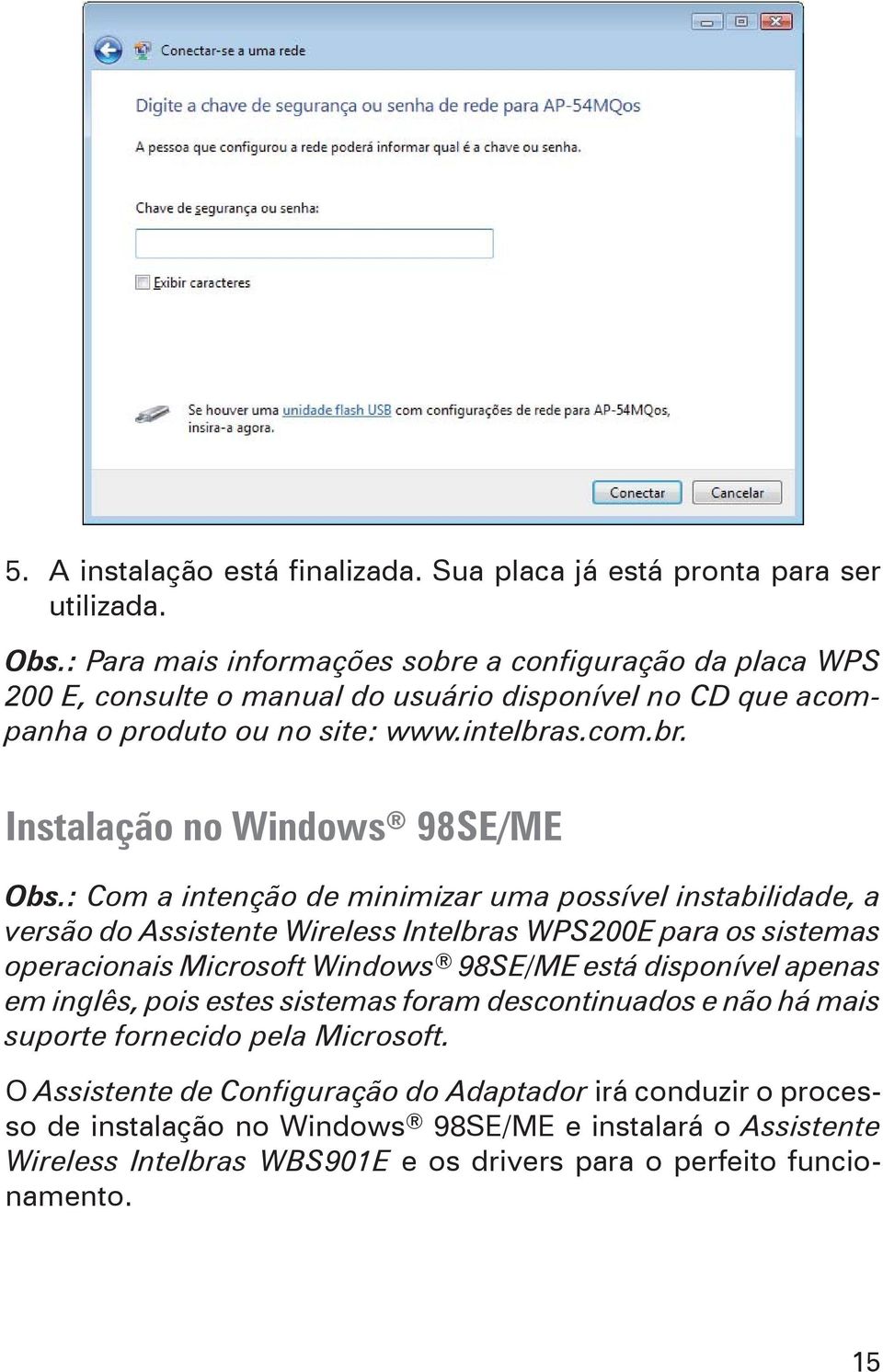 Conectar-se a uma rede

Digite a chave de segurança ou senha de rede para AP-54MQos

A pessoa que configurou a rede poderá informar qual é a chave ou senha.

Chave de segurança ou senha:

Exibir caracteres

Se houver uma unidade flash USB com configurações de rede para AP-54MQos, insira-a agora.

Conectar Cancelar

5. A instalação está finalizada. Sua placa já está pronta para ser utilizada.

Obs.: Para mais informações sobre a configuração da placa WPS 200 E, consulte o manual do usuário disponível no CD que acompanha o produto ou no site: www.intelbras.com.br.

Instalação no Windows® 98SE/ME

Obs.: Com a intenção de minimizar uma possível instabilidade, a versão do Assistente Wireless Intelbras WPS200E para os sistemas operacionais Microsoft Windows® 98SE/ME está disponível apenas em inglês, pois estes sistemas foram descontinuados e não há mais suporte fornecido pela Microsoft.

O Assistente de Configuração do Adaptador irá conduzir o processo de instalação no Windows® 98SE/ME e instalará o Assistente Wireless Intelbras WBS901E e os drivers para o perfeito funcionamento.

15